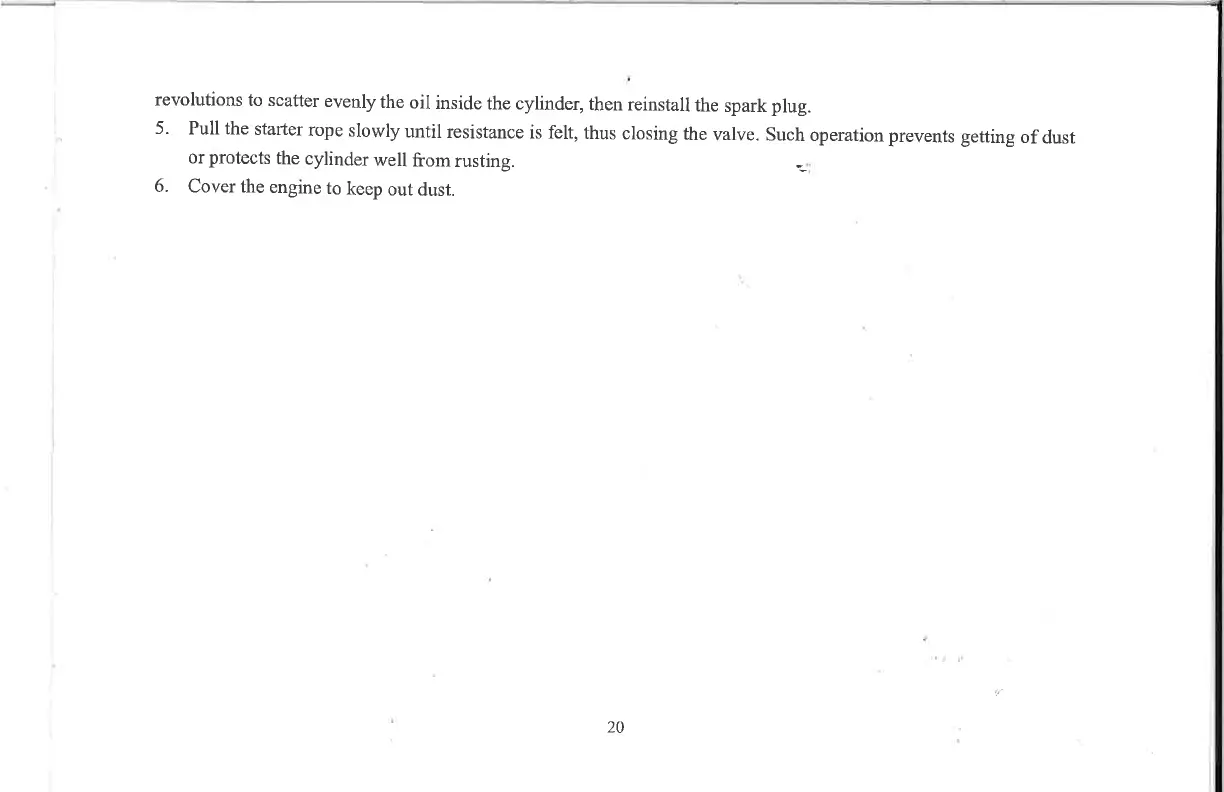 revolutions to scatter evenly the oil inside the cylinder, then reinstall the spark plug.

5. Pull the starter rope slowly until resistance is felt, thus closing the valve. Such operation prevents getting of dust or protects the cylinder well from rusting.

6. Cover the engine to keep out dust.

20